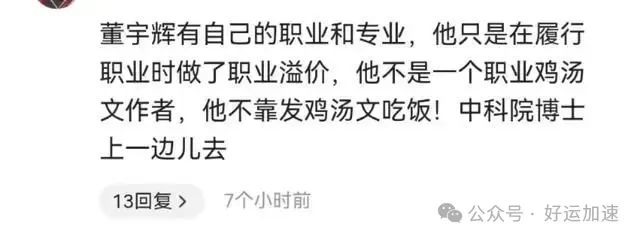 董宇辉有自己的职业和专业，他只是在履行职业时做了职业溢价，他不是一个职业鸡汤文作者，他不靠发鸡汤文吃饭！中科院博士上一边儿去

13回复 >　7个小时前

公众号 · 好运加速